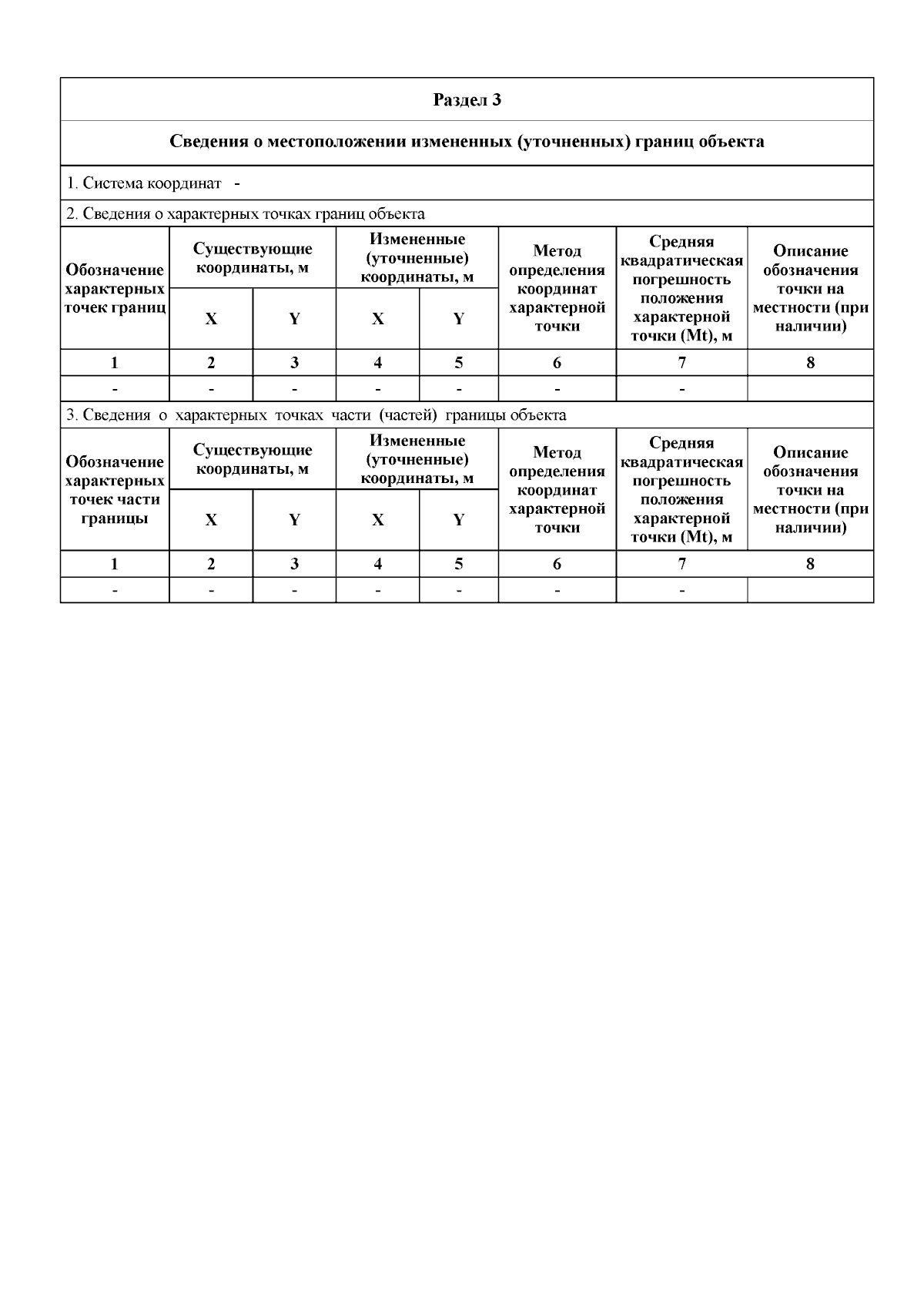 Раздел 3

Сведения о местоположении измененных (уточненных) границ объекта

1. Система координат -

2. Сведения о характерных точках границ объекта

| Обозначение характерных точек границ | Существующие координаты, м X | Существующие координаты, м Y | Измененные (уточненные) координаты, м X | Измененные (уточненные) координаты, м Y | Метод определения координат характерной точки | Средняя квадратическая погрешность положения характерной точки (Mt), м | Описание обозначения точки на местности (при наличии) |
|---|---|---|---|---|---|---|---|
| 1 | 2 | 3 | 4 | 5 | 6 | 7 | 8 |
| - | - | - | - | - | - | - | |

3. Сведения о характерных точках части (частей) границы объекта

| Обозначение характерных точек части границы | Существующие координаты, м X | Существующие координаты, м Y | Измененные (уточненные) координаты, м X | Измененные (уточненные) координаты, м Y | Метод определения координат характерной точки | Средняя квадратическая погрешность положения характерной точки (Mt), м | Описание обозначения точки на местности (при наличии) |
|---|---|---|---|---|---|---|---|
| 1 | 2 | 3 | 4 | 5 | 6 | 7 | 8 |
| - | - | - | - | - | - | - | |